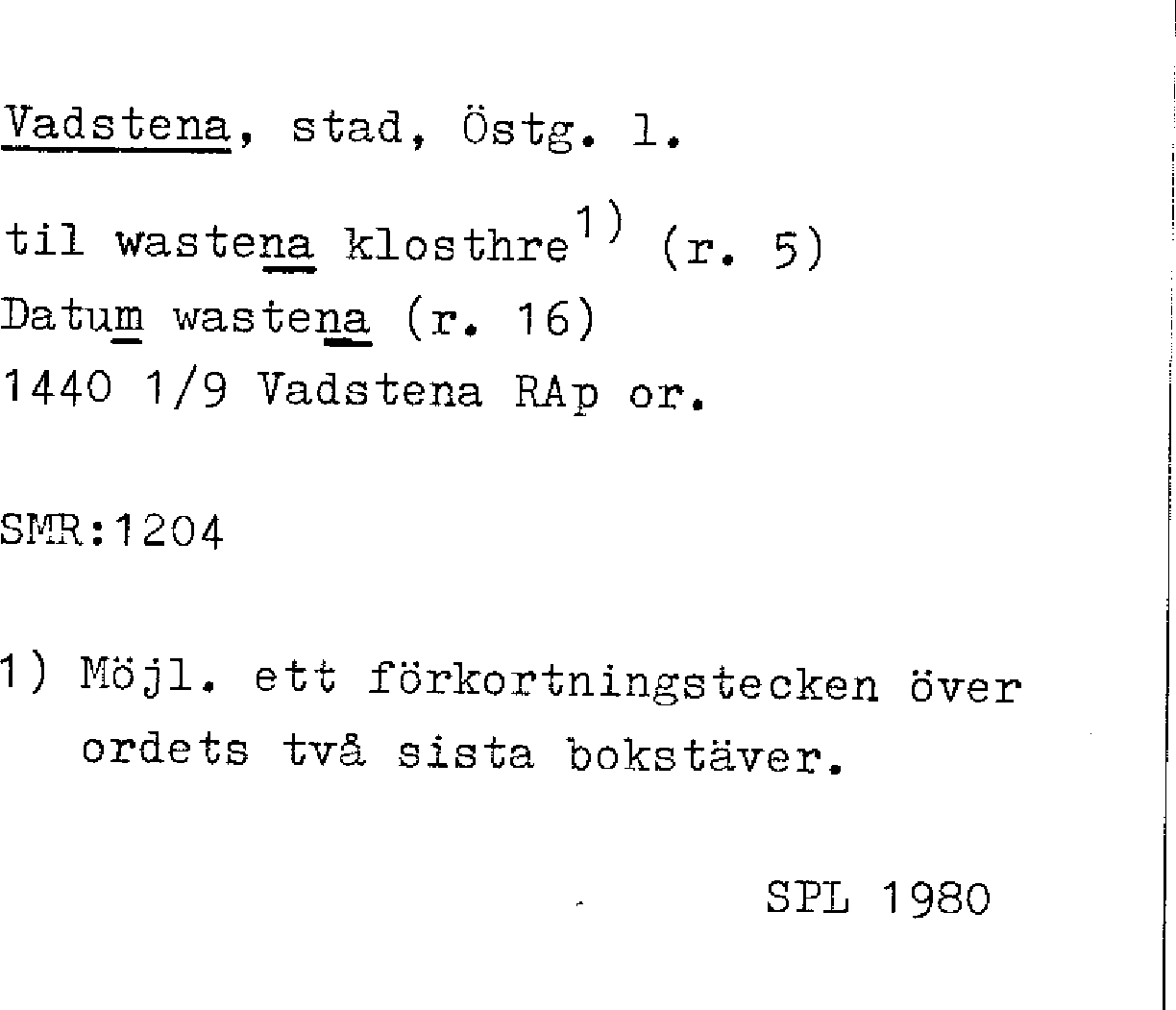 Vadstena, stad, Östg. l.

til wastena klosthre$^{1)}$ (r. 5)
Datum wastena (r. 16)
1440 1/9 Vadstena RAp or.

SMR:1204

1) Möjl. ett förkortningstecken över ordets två sista bokstäver.

SPL 1980